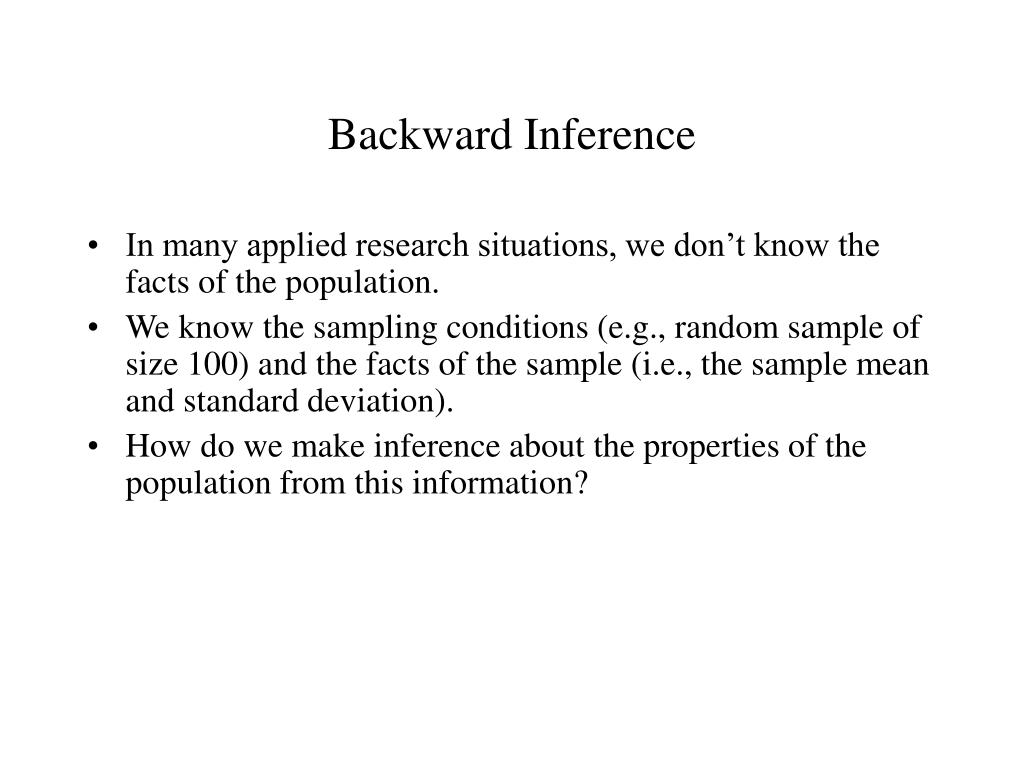 Backward Inference

• In many applied research situations, we don’t know the facts of the population.
• We know the sampling conditions (e.g., random sample of size 100) and the facts of the sample (i.e., the sample mean and standard deviation).
• How do we make inference about the properties of the population from this information?